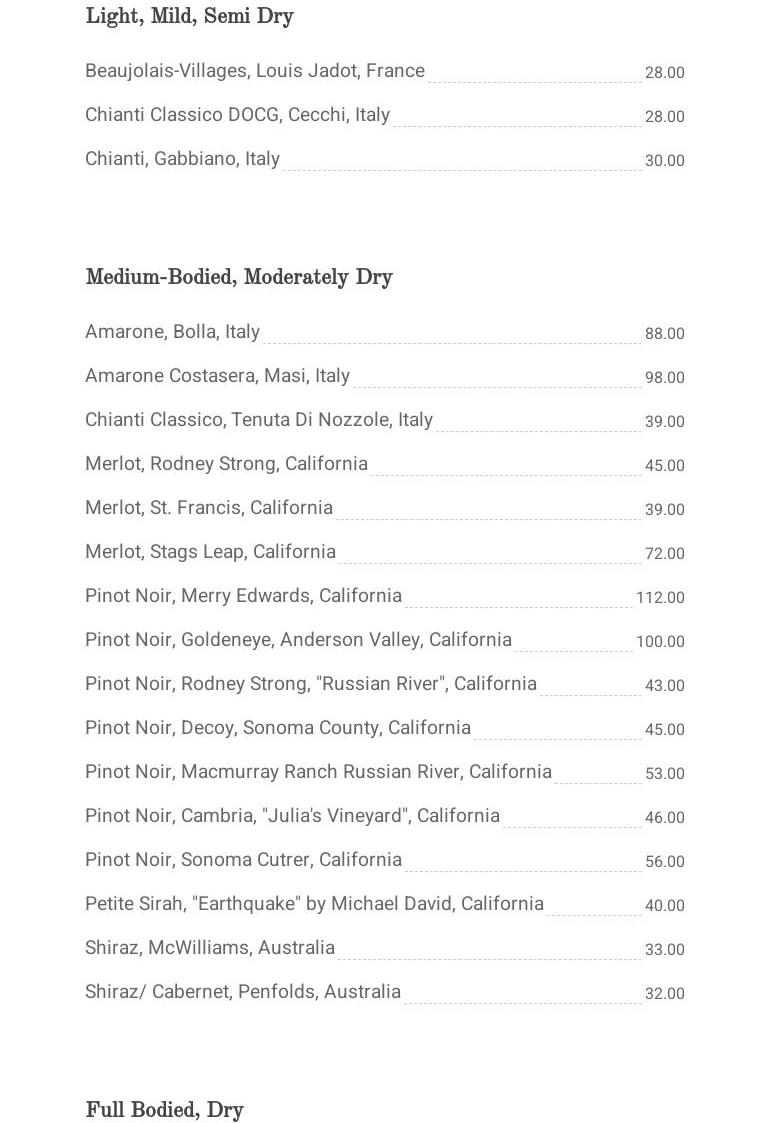 Light, Mild, Semi Dry

Beaujolais-Villages, Louis Jadot, France 28.00

Chianti Classico DOCG, Cecchi, Italy 28.00

Chianti, Gabbiano, Italy 30.00

Medium-Bodied, Moderately Dry

Amarone, Bolla, Italy 88.00

Amarone Costasera, Masi, Italy 98.00

Chianti Classico, Tenuta Di Nozzole, Italy 39.00

Merlot, Rodney Strong, California 45.00

Merlot, St. Francis, California 39.00

Merlot, Stags Leap, California 72.00

Pinot Noir, Merry Edwards, California 112.00

Pinot Noir, Goldeneye, Anderson Valley, California 100.00

Pinot Noir, Rodney Strong, "Russian River", California 43.00

Pinot Noir, Decoy, Sonoma County, California 45.00

Pinot Noir, Macmurray Ranch Russian River, California 53.00

Pinot Noir, Cambria, "Julia's Vineyard", California 46.00

Pinot Noir, Sonoma Cutrer, California 56.00

Petite Sirah, "Earthquake" by Michael David, California 40.00

Shiraz, McWilliams, Australia 33.00

Shiraz/ Cabernet, Penfolds, Australia 32.00

Full Bodied, Dry